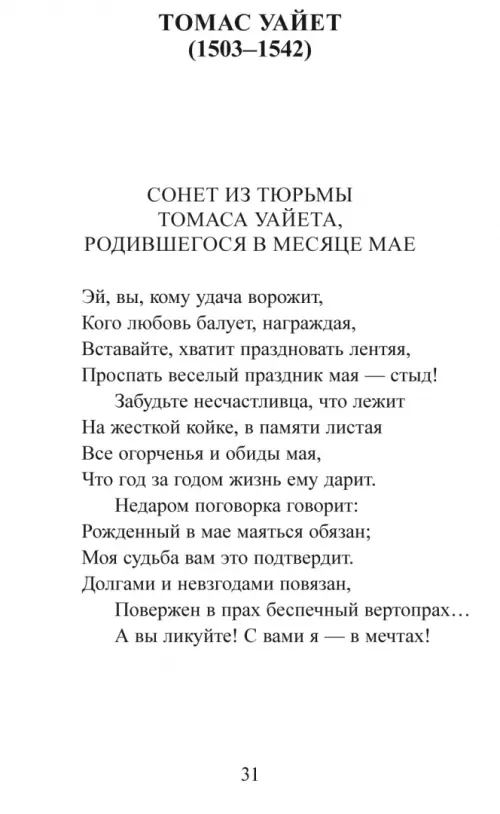 ТОМАС УАЙЕТ
(1503–1542)

СОНЕТ ИЗ ТЮРЬМЫ
ТОМАСА УАЙЕТА,
РОДИВШЕГОСЯ В МЕСЯЦЕ МАЕ

Эй, вы, кому удача ворожит,
Кого любовь балует, награждая,
Вставайте, хватит праздновать лентяя,
Проспать веселый праздник мая — стыд!

Забудьте несчастливца, что лежит
На жесткой койке, в памяти листая
Все огорченья и обиды мая,
Что год за годом жизнь ему дарит.

Недаром поговорка говорит:
Рожденный в мае маяться обязан;
Моя судьба вам это подтвердит.
Долгами и невзгодами повязан,

Повержен в прах беспечный вертопрах…
А вы ликуйте! С вами я — в мечтах!

31